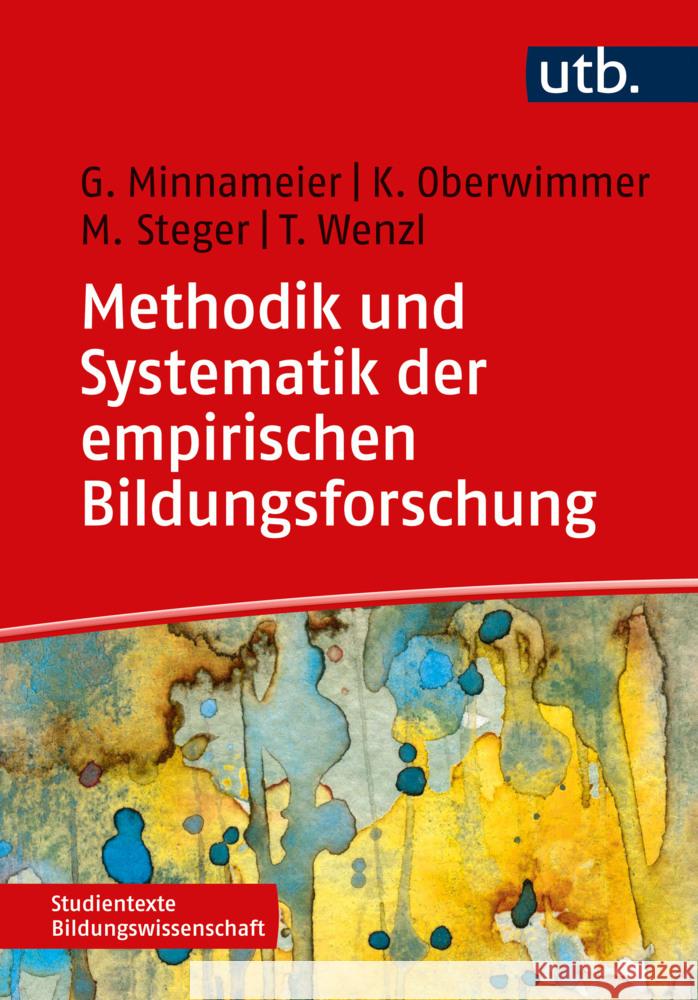 utb.

G. Minnameier | K. Oberwimmer
M. Steger | T. Wenzl

Methodik und Systematik der empirischen Bildungsforschung

Studientexte Bildungswissenschaft